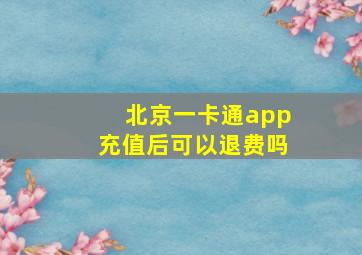 北京一卡通app充值后可以退费吗